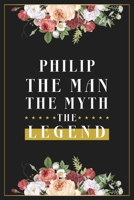 PHILIP
THE MAN
THE MYTH
THE
LEGEND